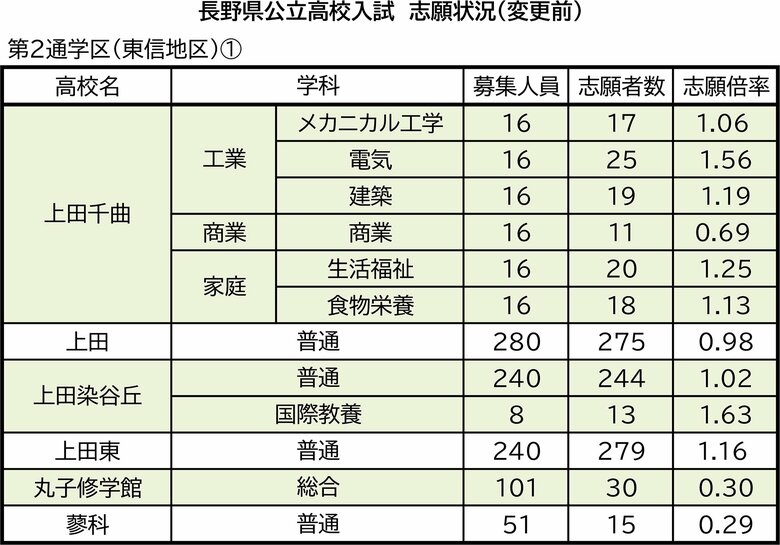 長野県公立高校入試 志願状況(変更前)

第2通学区(東信地区)①

| 高校名 | 学科 | | 募集人員 | 志願者数 | 志願倍率 |
|---|---|---|---|---|---|
| 上田千曲 | 工業 | メカニカル工学 | 16 | 17 | 1.06 |
| | | 電気 | 16 | 25 | 1.56 |
| | | 建築 | 16 | 19 | 1.19 |
| | 商業 | 商業 | 16 | 11 | 0.69 |
| | 家庭 | 生活福祉 | 16 | 20 | 1.25 |
| | | 食物栄養 | 16 | 18 | 1.13 |
| 上田 | 普通 | | 280 | 275 | 0.98 |
| 上田染谷丘 | 普通 | | 240 | 244 | 1.02 |
| | 国際教養 | | 8 | 13 | 1.63 |
| 上田東 | 普通 | | 240 | 279 | 1.16 |
| 丸子修学館 | 総合 | | 101 | 30 | 0.30 |
| 蓼科 | 普通 | | 51 | 15 | 0.29 |